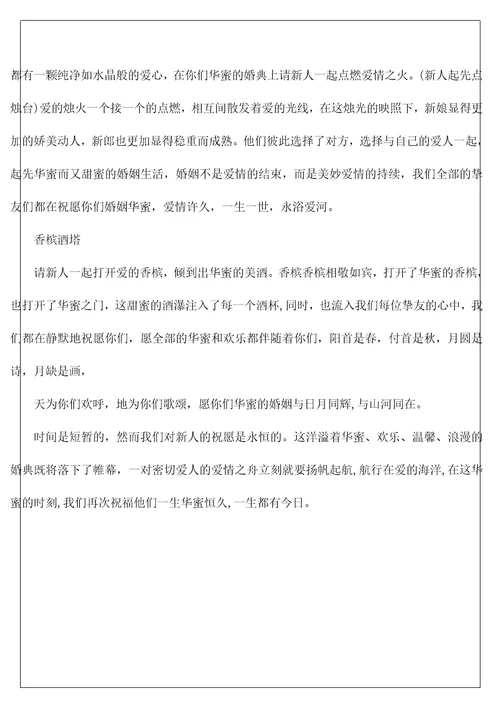 都有一颗纯净如水晶般的爱心，在你们华蜜的婚典上请新人一起点燃爱情之火。(新人起先点烛台)爱的烛火一个接一个的点燃，相互间散发着爱的光线，在这烛光的映照下，新娘显得更加的娇美动人，新郎也更加显得稳重而成熟。他们彼此选择了对方，选择与自己的爱人一起，起先华蜜而又甜蜜的婚姻生活，婚姻不是爱情的结束，而是美妙爱情的持续，我们全部的挚友们都在祝愿你们婚姻华蜜，爱情许久，一生一世，永浴爱河。

香槟酒塔

请新人一起打开爱的香槟，倾到出华蜜的美酒。香槟香槟相敬如宾，打开了华蜜的香槟，也打开了华蜜之门，这甜蜜的酒瀑注入了每一个酒杯，同时，也流入我们每位挚友的心中，我们都在静默地祝愿你们，愿全部的华蜜和欢乐都伴随着你们，阳首是春，付首是秋，月圆是诗，月缺是画，

天为你们欢呼，地为你们歌颂，愿你们华蜜的婚姻与日月同辉，与山河同在。

时间是短暂的，然而我们对新人的祝愿是永恒的。这洋溢着华蜜、欢乐、温馨、浪漫的婚典既将落下了帷幕，一对密切爱人的爱情之舟立刻就要扬帆起航，航行在爱的海洋，在这华蜜的时刻，我们再次祝福他们一生华蜜恒久，一生都有今日。